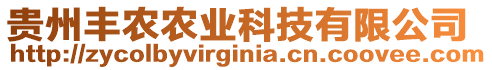 贵州丰农农业科技有限公司
http://zycolbyvirginia.cn.coovee.com